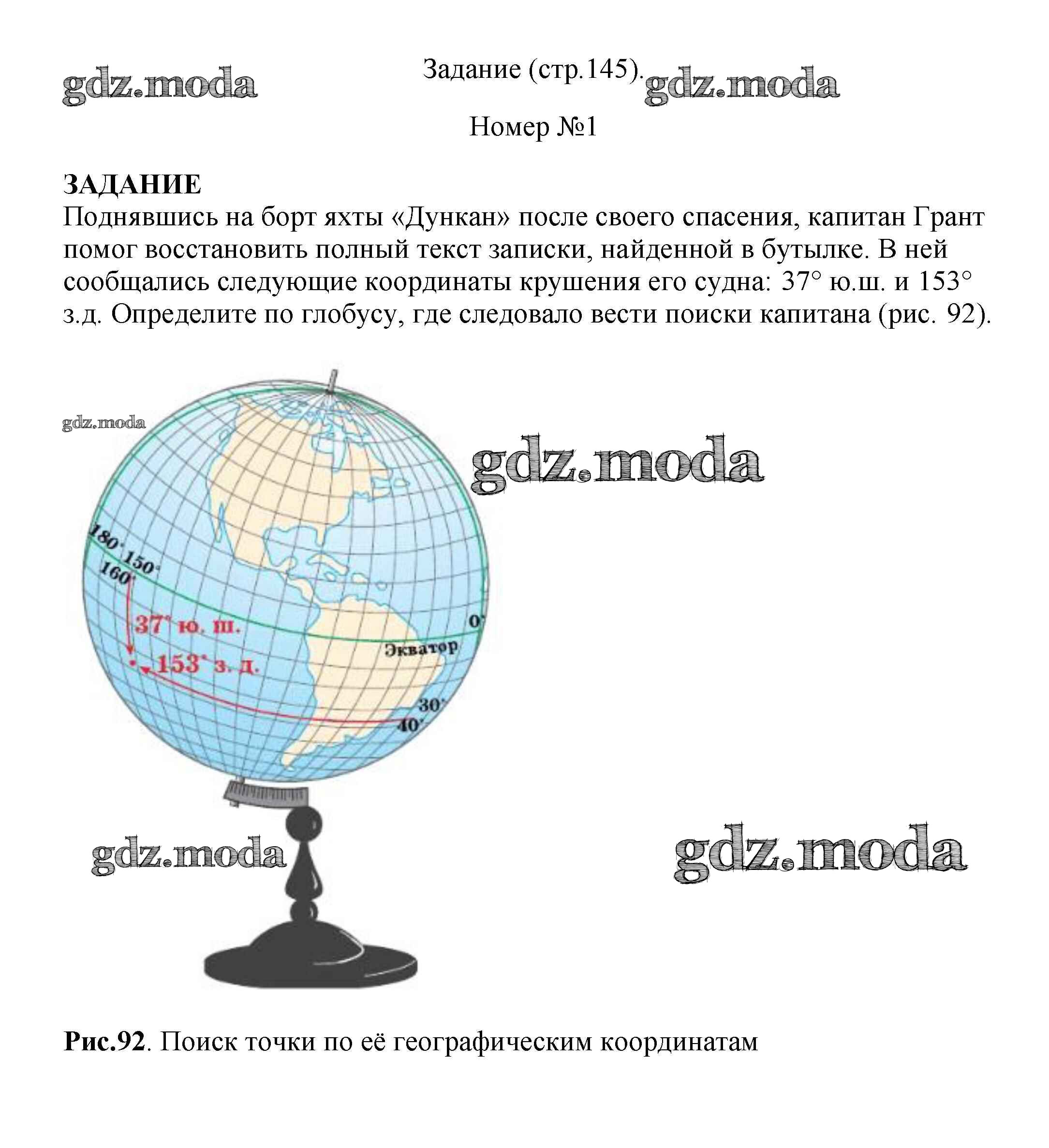 gdz.moda

Задание (стр.145). gdz.moda

Номер №1

**ЗАДАНИЕ**

Поднявшись на борт яхты «Дункан» после своего спасения, капитан Грант помог восстановить полный текст записки, найденной в бутылке. В ней сообщались следующие координаты крушения его судна: 37° ю.ш. и 153° з.д. Определите по глобусу, где следовало вести поиски капитана (рис. 92).

gdz.moda

gdz.moda

180° 150° 160° 37° ю. ш. 153° з. д. 0° Экватор 30° 40°

gdz.moda

gdz.moda

**Рис.92**. Поиск точки по её географическим координатам